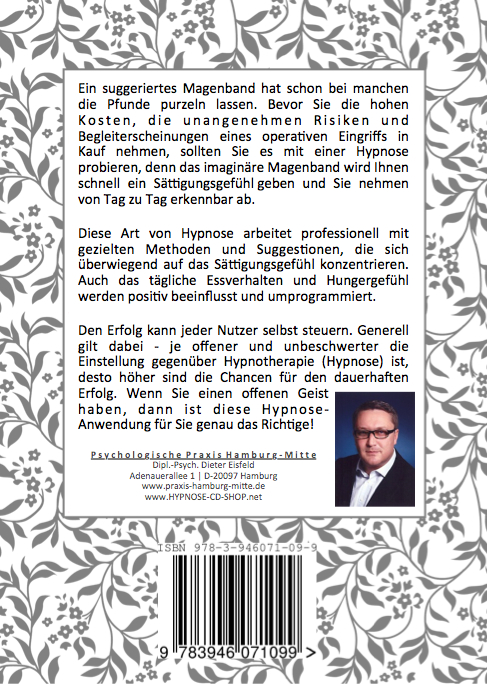 Ein suggeriertes Magenband hat schon bei manchen die Pfunde purzeln lassen. Bevor Sie die hohen Kosten, die unangenehmen Risiken und Begleiterscheinungen eines operativen Eingriffs in Kauf nehmen, sollten Sie es mit einer Hypnose probieren, denn das imaginäre Magenband wird Ihnen schnell ein Sättigungsgefühl geben und Sie nehmen von Tag zu Tag erkennbar ab.

Diese Art von Hypnose arbeitet professionell mit gezielten Methoden und Suggestionen, die sich überwiegend auf das Sättigungsgefühl konzentrieren. Auch das tägliche Essverhalten und Hungergefühl werden positiv beeinflusst und umprogrammiert.

Den Erfolg kann jeder Nutzer selbst steuern. Generell gilt dabei - je offener und unbeschwerter die Einstellung gegenüber Hypnotherapie (Hypnose) ist, desto höher sind die Chancen für den dauerhaften Erfolg. Wenn Sie einen offenen Geist haben, dann ist diese Hypnose-Anwendung für Sie genau das Richtige!

Psychologische Praxis Hamburg-Mitte
Dipl.-Psych. Dieter Eisfeld
Adenauerallee 1 | D-20097 Hamburg
www.praxis-hamburg-mitte.de
www.HYPNOSE-CD-SHOP.net

ISBN 978-3-946071-09-9

9 783946 071099 >